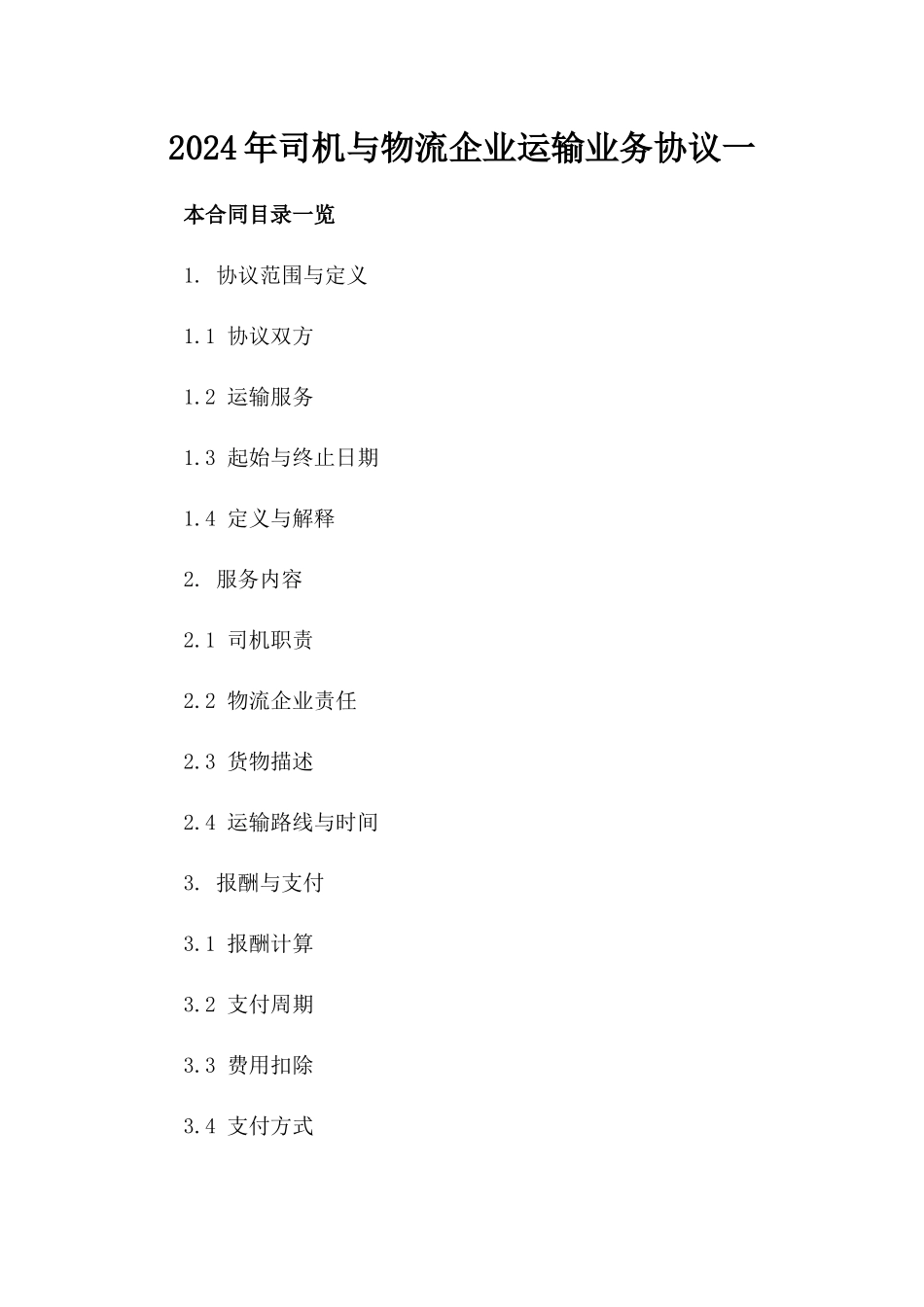 2024年司机与物流企业运输业务协议一

本合同目录一览

1. 协议范围与定义

1.1 协议双方

1.2 运输服务

1.3 起始与终止日期

1.4 定义与解释

2. 服务内容

2.1 司机职责

2.2 物流企业责任

2.3 货物描述

2.4 运输路线与时间

3. 报酬与支付

3.1 报酬计算

3.2 支付周期

3.3 费用扣除

3.4 支付方式